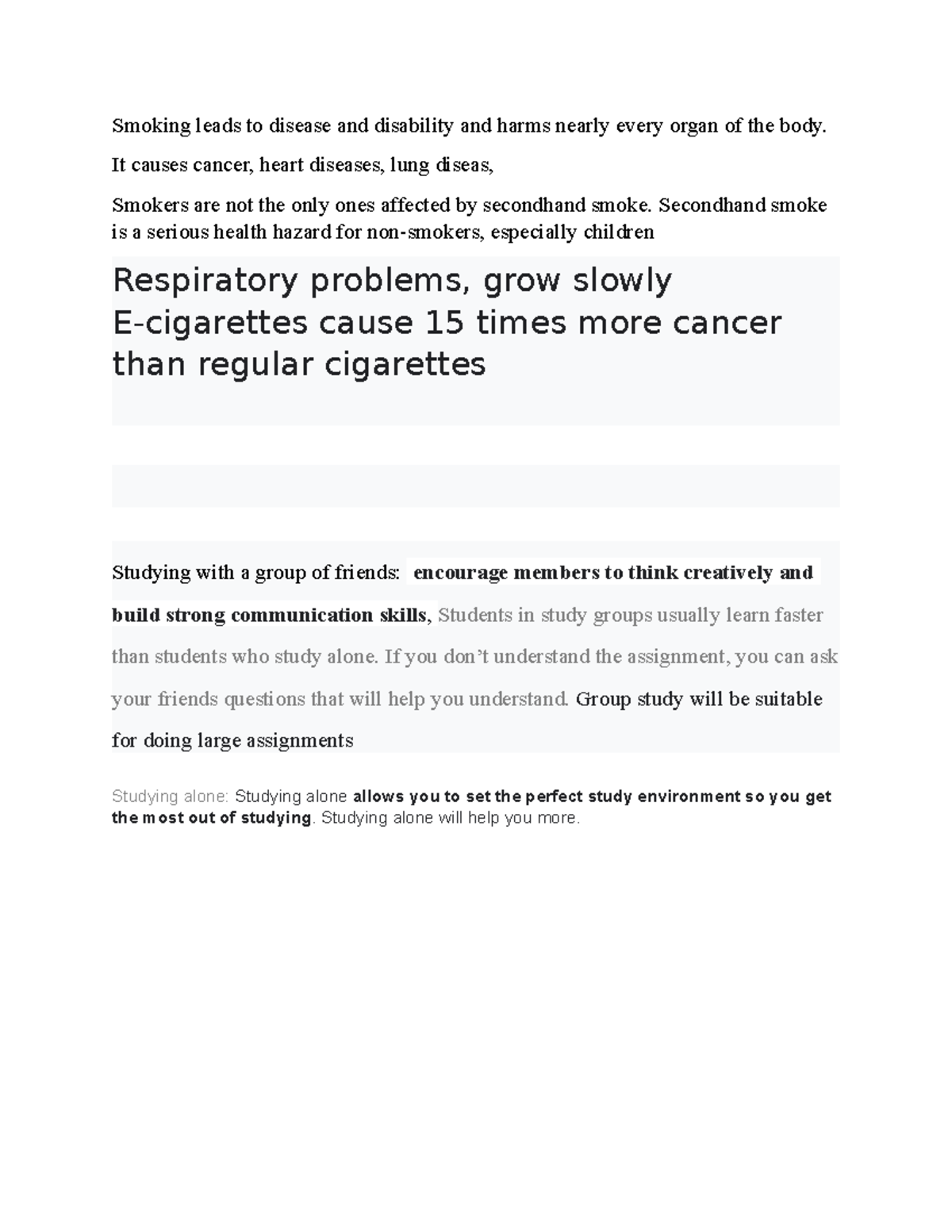 Smoking leads to disease and disability and harms nearly every organ of the body.

It causes cancer, heart diseases, lung diseas,

Smokers are not the only ones affected by secondhand smoke. Secondhand smoke is a serious health hazard for non-smokers, especially children

Respiratory problems, grow slowly
E-cigarettes cause 15 times more cancer than regular cigarettes

Studying with a group of friends: encourage members to think creatively and build strong communication skills, Students in study groups usually learn faster than students who study alone. If you don't understand the assignment, you can ask your friends questions that will help you understand. Group study will be suitable for doing large assignments

Studying alone: Studying alone allows you to set the perfect study environment so you get the most out of studying. Studying alone will help you more.